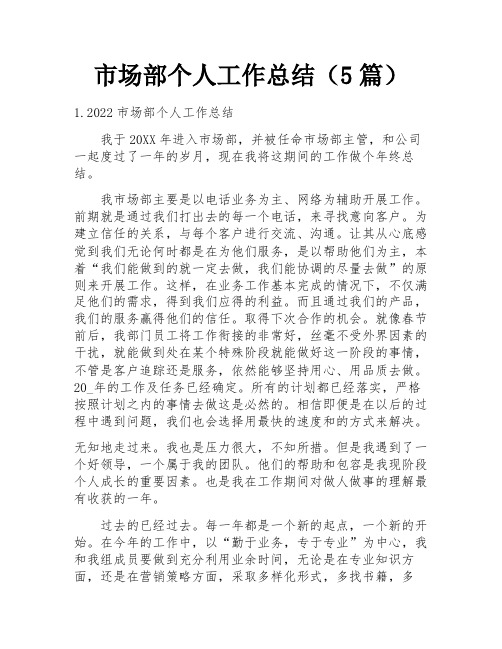 市场部个人工作总结（5篇）

1.2022 市场部个人工作总结

我于 20XX 年进入市场部，并被任命市场部主管，和公司一起度过了一年的岁月，现在我将这期间的工作做个年终总结。

我市场部主要是以电话业务为主、网络为辅助开展工作。前期就是通过我们打出去的每一个电话，来寻找意向客户。为建立信任的关系，与每个客户进行交流、沟通。让其从心底感觉到我们无论何时都是在为他们服务，是以帮助他们为主，本着“我们能做到的就一定去做，我们能协调的尽量去做”的原则来开展工作。这样，在业务工作基本完成的情况下，不仅满足他们的需求，得到我们应得的利益。而且通过我们的产品，我们的服务赢得他们的信任。取得下次合作的机会。就像春节前后，我部门员工将工作衔接的非常好，丝毫不受外界因素的干扰，就能做到处在某个特殊阶段就能做好这一阶段的事情，不管是客户追踪还是服务，依然能够坚持用心、用品质去做。20_年的工作及任务已经确定。所有的计划都已经落实，严格按照计划之内的事情去做这是必然的。相信即便是在以后的过程中遇到问题，我们也会选择用最快的速度和的方式来解决。

无知地走过来。我也是压力很大，不知所措。但是我遇到了一个好领导，一个属于我的团队。他们的帮助和包容是我现阶段个人成长的重要因素。也是我在工作期间对做人做事的理解最有收获的一年。

过去的已经过去。每一年都是一个新的起点，一个新的开始。在今年的工作中，以“勤于业务，专于专业”为中心，我和我组成员要做到充分利用业余时间，无论是在专业知识方面，还是在营销策略方面，采取多样化形式，多找书籍，多